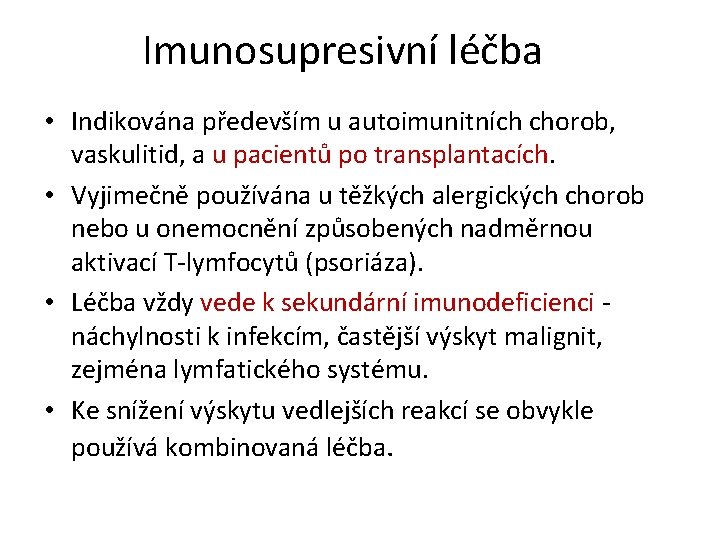 Imunosupresivní léčba

• Indikována především u autoimunitních chorob, vaskulitid, a u pacientů po transplantacích.

• Vyjimečně používána u těžkých alergických chorob nebo u onemocnění způsobených nadměrnou aktivací T-lymfocytů (psoriáza).

• Léčba vždy vede k sekundární imunodeficienci - náchylnosti k infekcím, častější výskyt malignit, zejména lymfatického systému.

• Ke snížení výskytu vedlejších reakcí se obvykle používá kombinovaná léčba.